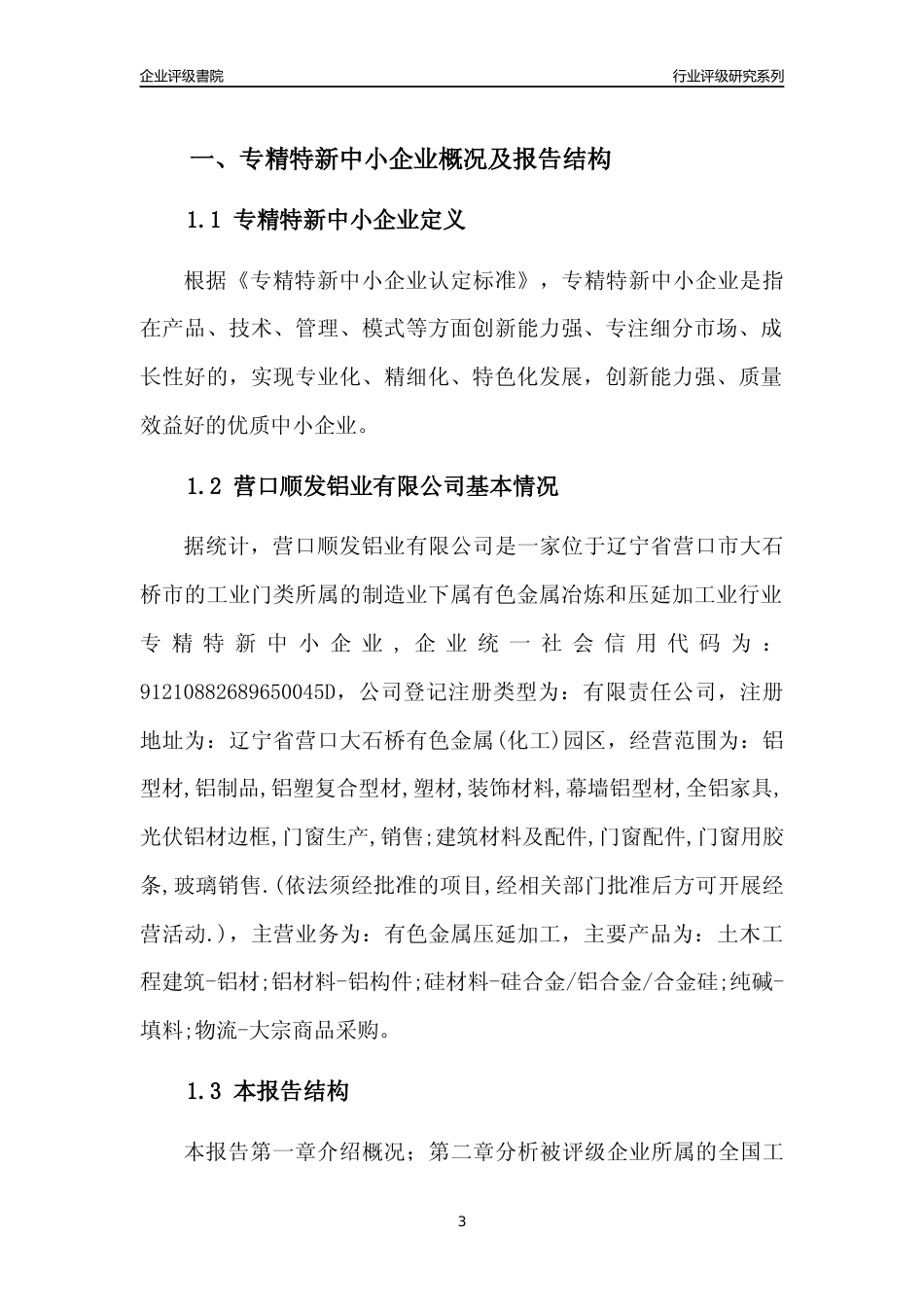 企业评级書院

行业评级研究系列

一、专精特新中小企业概况及报告结构

1.1 专精特新中小企业定义

根据《专精特新中小企业认定标准》，专精特新中小企业是指在产品、技术、管理、模式等方面创新能力强、专注细分市场、成长性好的，实现专业化、精细化、特色化发展，创新能力强、质量效益好的优质中小企业。

1.2 营口顺发铝业有限公司基本情况

据统计，营口顺发铝业有限公司是一家位于辽宁省营口市大石桥市的工业门类所属的制造业下属有色金属冶炼和压延加工业行业专精特新中小企业，企业统一社会信用代码为：91210882689650045D，公司登记注册类型为：有限责任公司，注册地址为：辽宁省营口大石桥有色金属(化工)园区，经营范围为：铝型材,铝制品,铝塑复合型材,塑材,装饰材料,幕墙铝型材,全铝家具,光伏铝材边框,门窗生产,销售;建筑材料及配件,门窗配件,门窗用胶条,玻璃销售.(依法须经批准的项目,经相关部门批准后方可开展经营活动.)，主营业务为：有色金属压延加工，主要产品为：土木工程建筑-铝材;铝材料-铝构件;硅材料-硅合金/铝合金/合金硅;纯碱-填料;物流-大宗商品采购。

1.3 本报告结构

本报告第一章介绍概况；第二章分析被评级企业所属的全国工

3